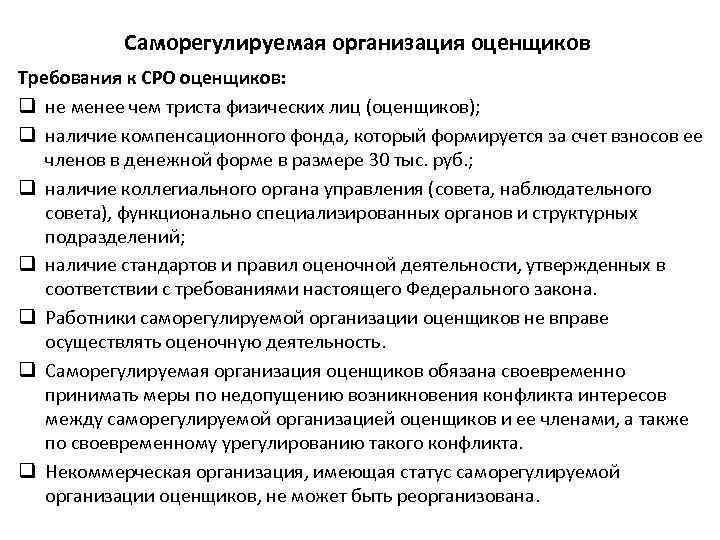 Саморегулируемая организация оценщиков

Требования к СРО оценщиков:

❑ не менее чем триста физических лиц (оценщиков);

❑ наличие компенсационного фонда, который формируется за счет взносов ее членов в денежной форме в размере 30 тыс. руб.;

❑ наличие коллегиального органа управления (совета, наблюдательного совета), функционально специализированных органов и структурных подразделений;

❑ наличие стандартов и правил оценочной деятельности, утвержденных в соответствии с требованиями настоящего Федерального закона.

❑ Работники саморегулируемой организации оценщиков не вправе осуществлять оценочную деятельность.

❑ Саморегулируемая организация оценщиков обязана своевременно принимать меры по недопущению возникновения конфликта интересов между саморегулируемой организацией оценщиков и ее членами, а также по своевременному урегулированию такого конфликта.

❑ Некоммерческая организация, имеющая статус саморегулируемой организации оценщиков, не может быть реорганизована.